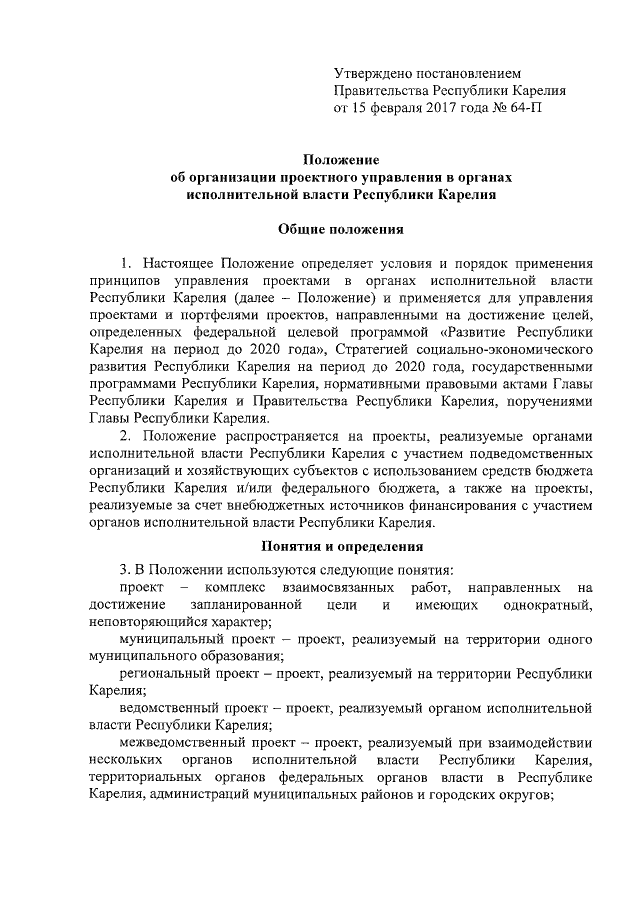 Утверждено постановлением
Правительства Республики Карелия
от 15 февраля 2017 года № 64-П

Положение
об организации проектного управления в органах исполнительной власти Республики Карелия

Общие положения

1. Настоящее Положение определяет условия и порядок применения принципов управления проектами в органах исполнительной власти Республики Карелия (далее – Положение) и применяется для управления проектами и портфелями проектов, направленными на достижение целей, определенных федеральной целевой программой «Развитие Республики Карелия на период до 2020 года», Стратегией социально-экономического развития Республики Карелия на период до 2020 года, государственными программами Республики Карелия, нормативными правовыми актами Главы Республики Карелия и Правительства Республики Карелия, поручениями Главы Республики Карелия.

2. Положение распространяется на проекты, реализуемые органами исполнительной власти Республики Карелия с участием подведомственных организаций и хозяйствующих субъектов с использованием средств бюджета Республики Карелия и/или федерального бюджета, а также на проекты, реализуемые за счет внебюджетных источников финансирования с участием органов исполнительной власти Республики Карелия.

Понятия и определения

3. В Положении используются следующие понятия:

проект – комплекс взаимосвязанных работ, направленных на достижение запланированной цели и имеющих однократный, неповторяющийся характер;

муниципальный проект – проект, реализуемый на территории одного муниципального образования;

региональный проект – проект, реализуемый на территории Республики Карелия;

ведомственный проект – проект, реализуемый органом исполнительной власти Республики Карелия;

межведомственный проект – проект, реализуемый при взаимодействии нескольких органов исполнительной власти Республики Карелия, территориальных органов федеральных органов власти в Республике Карелия, администраций муниципальных районов и городских округов;